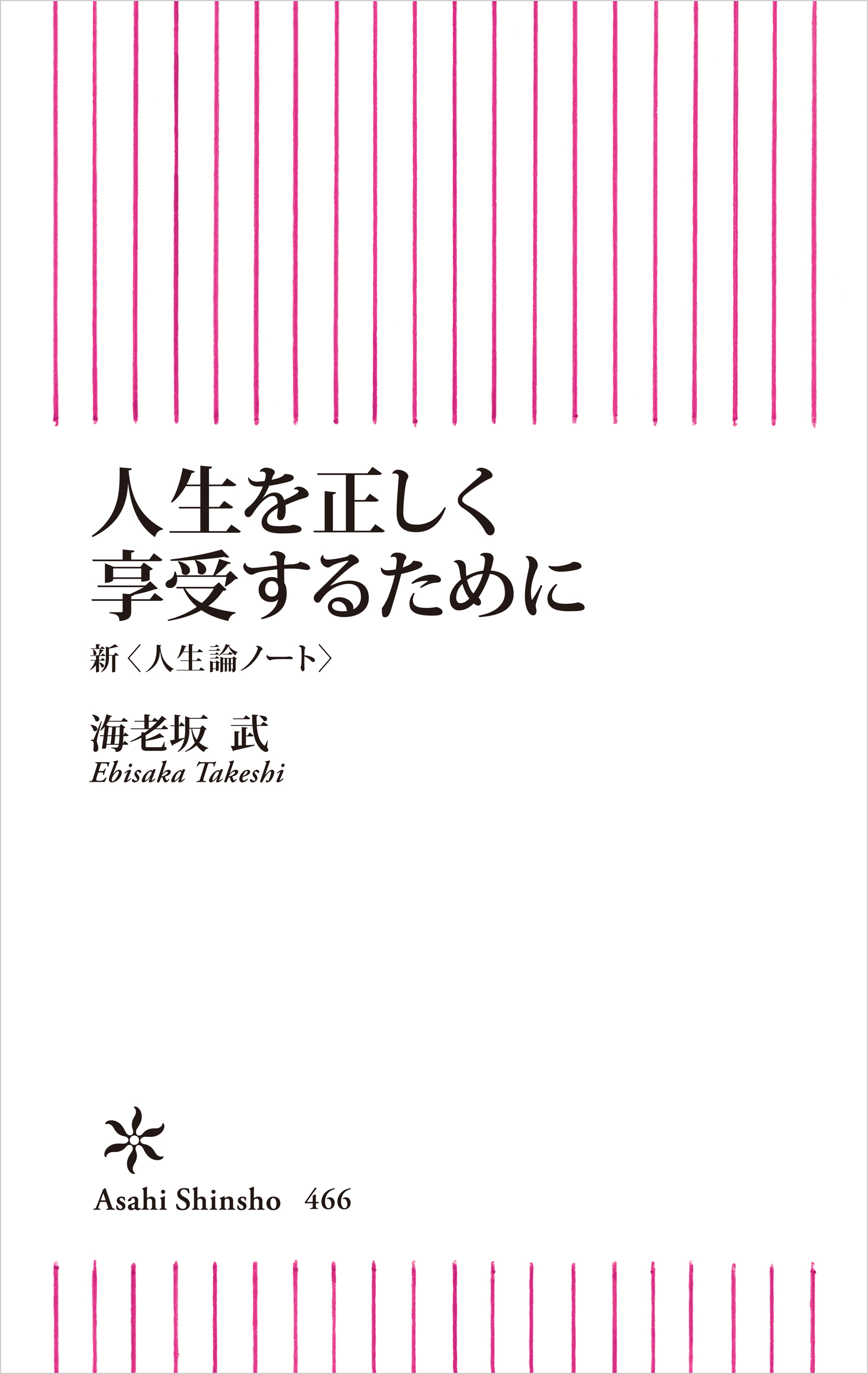 人生を正しく
享受するために

新〈人生論ノート〉

海老坂 武
Ebisaka Takeshi

Asahi Shinsho 466